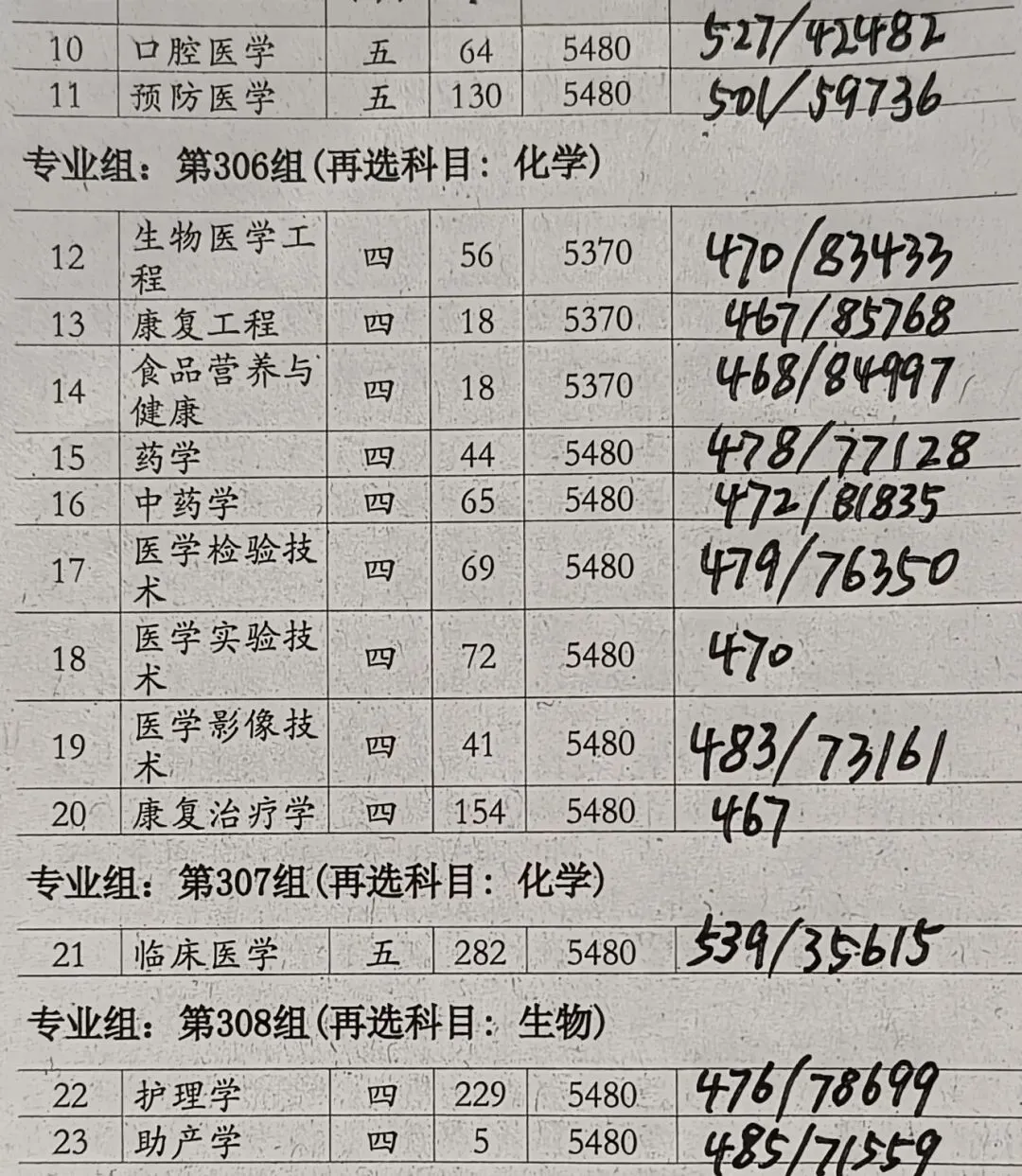 | 10 | 口腔医学 | 五 | 64 | 5480 | 527/42482 |
|---|---|---|---|---|---|
| 11 | 预防医学 | 五 | 130 | 5480 | 501/59736 |

专业组：第306组(再选科目：化学)

| 12 | 生物医学工程 | 四 | 56 | 5370 | 470/83433 |
|---|---|---|---|---|---|
| 13 | 康复工程 | 四 | 18 | 5370 | 467/85768 |
| 14 | 食品营养与健康 | 四 | 18 | 5370 | 468/84997 |
| 15 | 药学 | 四 | 44 | 5480 | 478/77128 |
| 16 | 中药学 | 四 | 65 | 5480 | 472/81835 |
| 17 | 医学检验技术 | 四 | 69 | 5480 | 479/76350 |
| 18 | 医学实验技术 | 四 | 72 | 5480 | 470 |
| 19 | 医学影像技术 | 四 | 41 | 5480 | 483/73161 |
| 20 | 康复治疗学 | 四 | 154 | 5480 | 467 |

专业组：第307组(再选科目：化学)

| 21 | 临床医学 | 五 | 282 | 5480 | 539/35615 |
|---|---|---|---|---|---|

专业组：第308组(再选科目：生物)

| 22 | 护理学 | 四 | 229 | 5480 | 476/78699 |
|---|---|---|---|---|---|
| 23 | 助产学 | 四 | 5 | 5480 | 485/71559 |